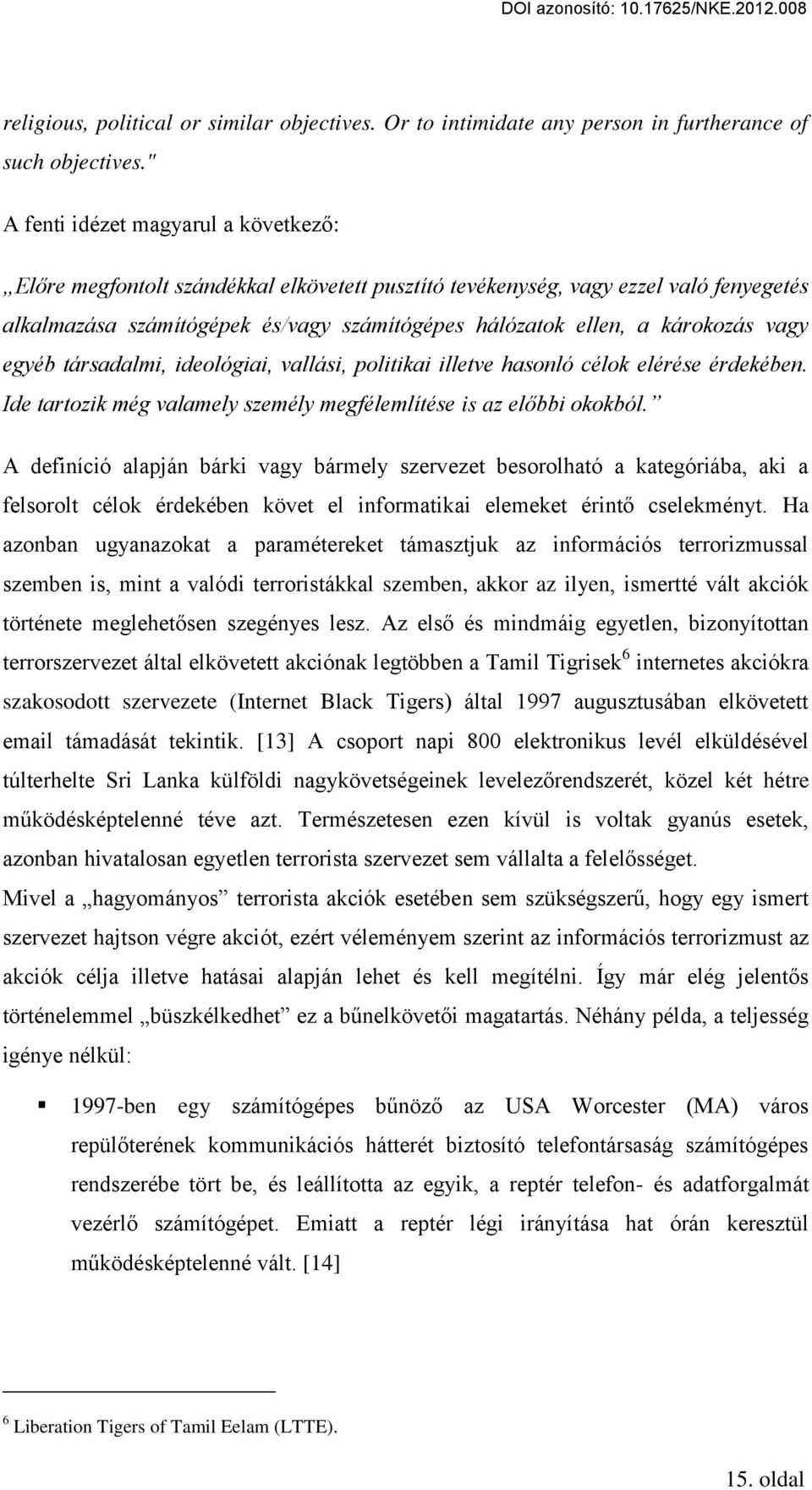 DOI azonosító: 10.17625/NKE.2012.008

religious, political or similar objectives. Or to intimidate any person in furtherance of such objectives."

A fenti idézet magyarul a következő:

„Előre megfontolt szándékkal elkövetett pusztító tevékenység, vagy ezzel való fenyegetés alkalmazása számítógépek és/vagy számítógépes hálózatok ellen, a károkozás vagy egyéb társadalmi, ideológiai, vallási, politikai illetve hasonló célok elérése érdekében. Ide tartozik még valamely személy megfélemlítése is az előbbi okokból.”

A definíció alapján bárki vagy bármely szervezet besorolható a kategóriába, aki a felsorolt célok érdekében követ el informatikai elemeket érintő cselekményt. Ha azonban ugyanazokat a paramétereket támasztjuk az információs terrorizmussal szemben is, mint a valódi terroristákkal szemben, akkor az ilyen, ismertté vált akciók története meglehetősen szegényes lesz. Az első és mindmáig egyetlen, bizonyítottan terrorszervezet által elkövetett akciónak legtöbben a Tamil Tigrisek$^6$ internetes akciókra szakosodott szervezete (Internet Black Tigers) által 1997 augusztusában elkövetett email támadását tekintik. [13] A csoport napi 800 elektronikus levél elküldésével túlterhelte Sri Lanka külföldi nagykövetségeinek levelezőrendszerét, közel két hétre működésképtelenné téve azt. Természetesen ezen kívül is voltak gyanús esetek, azonban hivatalosan egyetlen terrorista szervezet sem vállalta a felelősséget.
Mivel a „hagyományos” terrorista akciók esetében sem szükségszerű, hogy egy ismert szervezet hajtson végre akciót, ezért véleményem szerint az információs terrorizmust az akciók célja illetve hatásai alapján lehet és kell megítélni. Így már elég jelentős történelemmel „büszkélkedhet” ez a bűnelkövetői magatartás. Néhány példa, a teljesség igénye nélkül:

▪ 1997-ben egy számítógépes bűnöző az USA Worcester (MA) város repülőterének kommunikációs hátterét biztosító telefontársaság számítógépes rendszerébe tört be, és leállította az egyik, a reptér telefon- és adatforgalmát vezérlő számítógépet. Emiatt a reptér légi irányítása hat órán keresztül működésképtelenné vált. [14]

$^6$ Liberation Tigers of Tamil Eelam (LTTE).

15. oldal